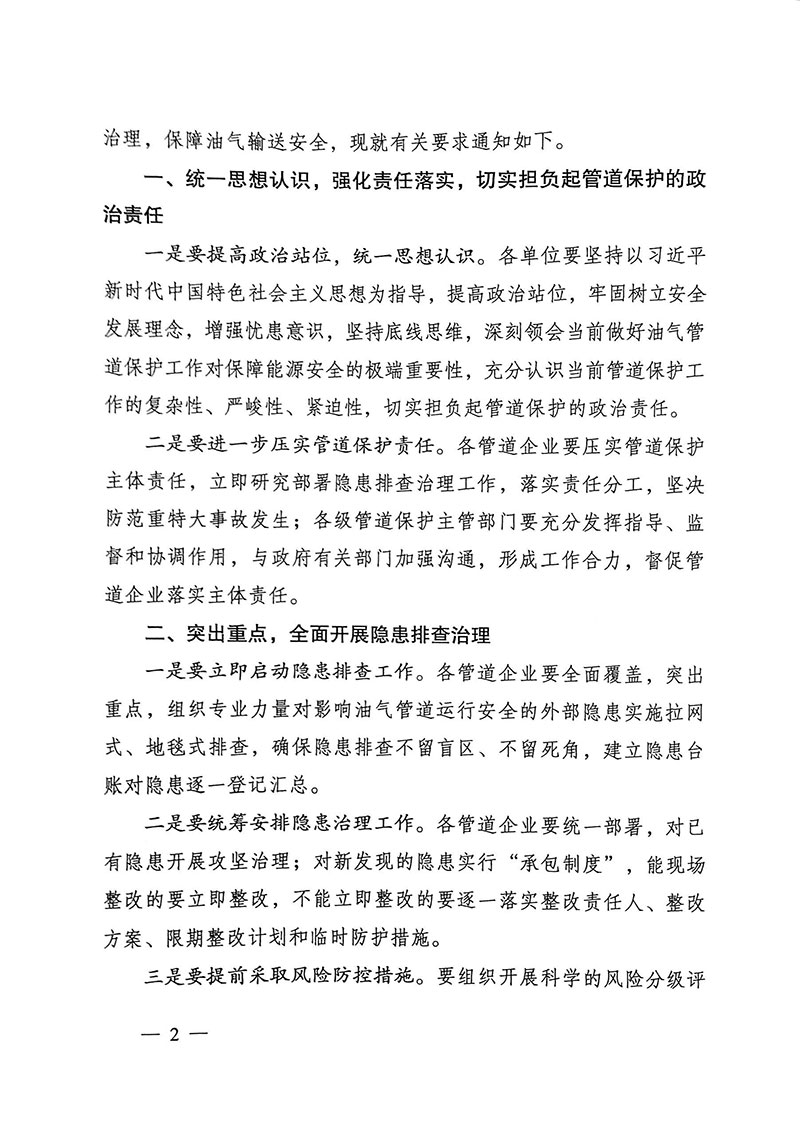 治理，保障油气输送安全，现就有关要求通知如下。

一、统一思想认识，强化责任落实，切实担负起管道保护的政治责任

一是要提高政治站位，统一思想认识。各单位要坚持以习近平新时代中国特色社会主义思想为指导，提高政治站位，牢固树立安全发展理念，增强忧患意识，坚持底线思维，深刻领会当前做好油气管道保护工作对保障能源安全的极端重要性，充分认识当前管道保护工作的复杂性、严峻性、紧迫性，切实担负起管道保护的政治责任。

二是要进一步压实管道保护责任。各管道企业要压实管道保护主体责任，立即研究部署隐患排查治理工作，落实责任分工，坚决防范重特大事故发生；各级管道保护主管部门要充分发挥指导、监督和协调作用，与政府有关部门加强沟通，形成工作合力，督促管道企业落实主体责任。

二、突出重点，全面开展隐患排查治理

一是要立即启动隐患排查工作。各管道企业要全面覆盖，突出重点，组织专业力量对影响油气管道运行安全的外部隐患实施拉网式、地毯式排查，确保隐患排查不留盲区、不留死角，建立隐患台账对隐患逐一登记汇总。

二是要统筹安排隐患治理工作。各管道企业要统一部署，对已有隐患开展攻坚治理；对新发现的隐患实行“承包制度”，能现场整改的要立即整改，不能立即整改的要逐一落实整改责任人、整改方案、限期整改计划和临时防护措施。

三是要提前采取风险防控措施。要组织开展科学的风险分级评

— 2 —